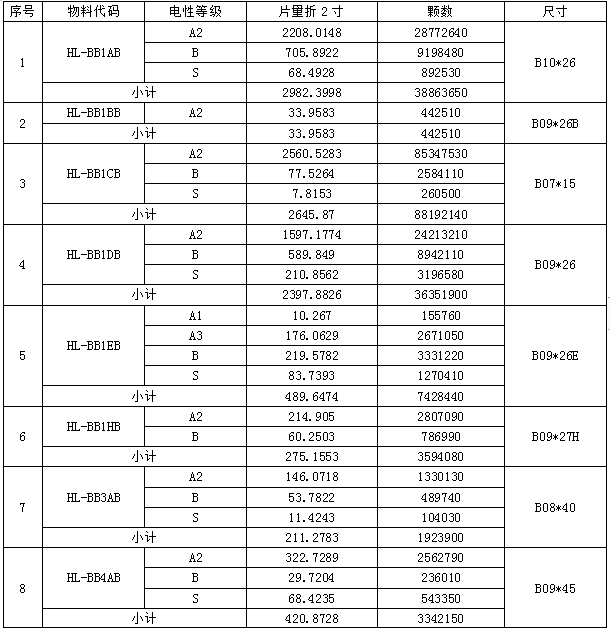 | 序号 | 物料代码 | 电性等级 | 片量折 2 寸 | 颗数 | 尺寸 |
|---|---|---|---|---|---|
| 1 | HL-BB1AB | A2 | 2208.0148 | 28772640 | B10*26 |
| | | B | 705.8922 | 9198480 | |
| | | S | 68.4928 | 892530 | |
| | 小计 | | 2982.3998 | 38863650 | |
| 2 | HL-BB1BB | A2 | 33.9583 | 442510 | B09*26B |
| | 小计 | | 33.9583 | 442510 | |
| 3 | HL-BB1CB | A2 | 2560.5283 | 85347530 | B07*15 |
| | | B | 77.5264 | 2584110 | |
| | | S | 7.8153 | 260500 | |
| | 小计 | | 2645.87 | 88192140 | |
| 4 | HL-BB1DB | A2 | 1597.1774 | 24213210 | B09*26 |
| | | B | 589.849 | 8942110 | |
| | | S | 210.8562 | 3196580 | |
| | 小计 | | 2397.8826 | 36351900 | |
| 5 | HL-BB1EB | A1 | 10.267 | 155760 | B09*26E |
| | | A3 | 176.0629 | 2671050 | |
| | | B | 219.5782 | 3331220 | |
| | | S | 83.7393 | 1270410 | |
| | 小计 | | 489.6474 | 7428440 | |
| 6 | HL-BB1HB | A2 | 214.905 | 2807090 | B09*27H |
| | | B | 60.2503 | 786990 | |
| | 小计 | | 275.1553 | 3594080 | |
| 7 | HL-BB3AB | A2 | 146.0718 | 1330130 | B08*40 |
| | | B | 53.7822 | 489740 | |
| | | S | 11.4243 | 104030 | |
| | 小计 | | 211.2783 | 1923900 | |
| 8 | HL-BB4AB | A2 | 322.7289 | 2562790 | B09*45 |
| | | B | 29.7204 | 236010 | |
| | | S | 68.4235 | 543350 | |
| | 小计 | | 420.8728 | 3342150 | |